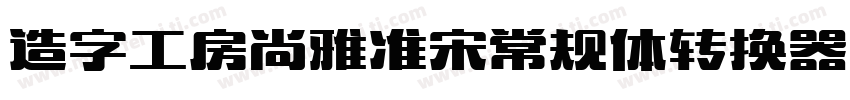 造字工房尚雅准宋常规体转换器